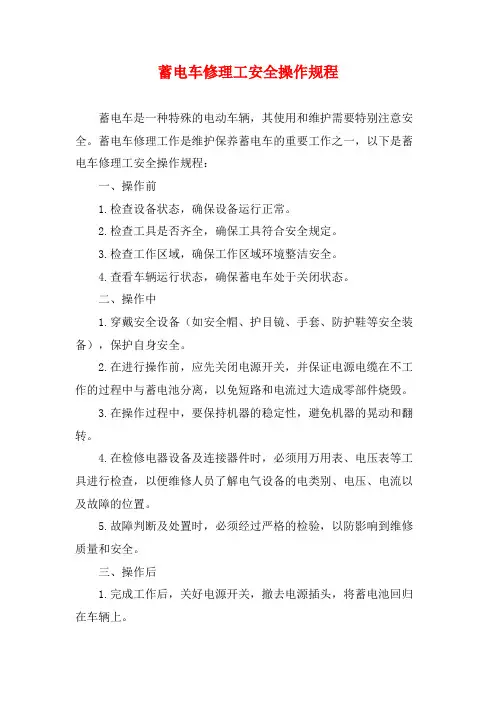 蓄电车修理工安全操作规程

蓄电车是一种特殊的电动车辆，其使用和维护需要特别注意安全。蓄电车修理工作是维护保养蓄电车的重要工作之一，以下是蓄电车修理工安全操作规程：

一、操作前

1.检查设备状态，确保设备运行正常。

2.检查工具是否齐全，确保工具符合安全规定。

3.检查工作区域，确保工作区域环境整洁安全。

4.查看车辆运行状态，确保蓄电车处于关闭状态。

二、操作中

1.穿戴安全设备（如安全帽、护目镜、手套、防护鞋等安全装备），保护自身安全。

2.在进行操作前，应先关闭电源开关，并保证电源电缆在不工作的过程中与蓄电池分离，以免短路和电流过大造成零部件烧毁。

3.在操作过程中，要保持机器的稳定性，避免机器的晃动和翻转。

4.在检修电器设备及连接器件时，必须用万用表、电压表等工具进行检查，以便维修人员了解电气设备的电类别、电压、电流以及故障的位置。

5.故障判断及处置时，必须经过严格的检验，以防影响到维修质量和安全。

三、操作后

1.完成工作后，关好电源开关，撤去电源插头，将蓄电池回归在车辆上。